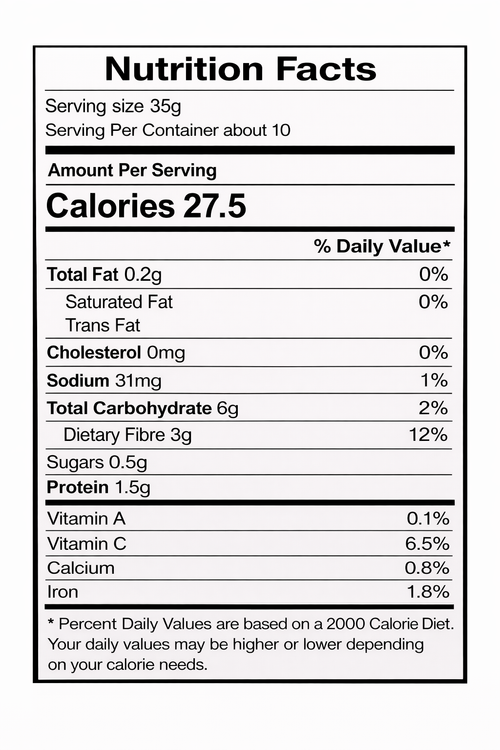 Nutrition Facts

Serving size 35g
Serving Per Container about 10

Amount Per Serving
Calories 27.5

% Daily Value*

Total Fat 0.2g 0%
Saturated Fat 0%
Trans Fat
Cholesterol 0mg 0%
Sodium 31mg 1%
Total Carbohydrate 6g 2%
Dietary Fibre 3g 12%
Sugars 0.5g
Protein 1.5g

Vitamin A 0.1%
Vitamin C 6.5%
Calcium 0.8%
Iron 1.8%

* Percent Daily Values are based on a 2000 Calorie Diet. Your daily values may be higher or lower depending on your calorie needs.